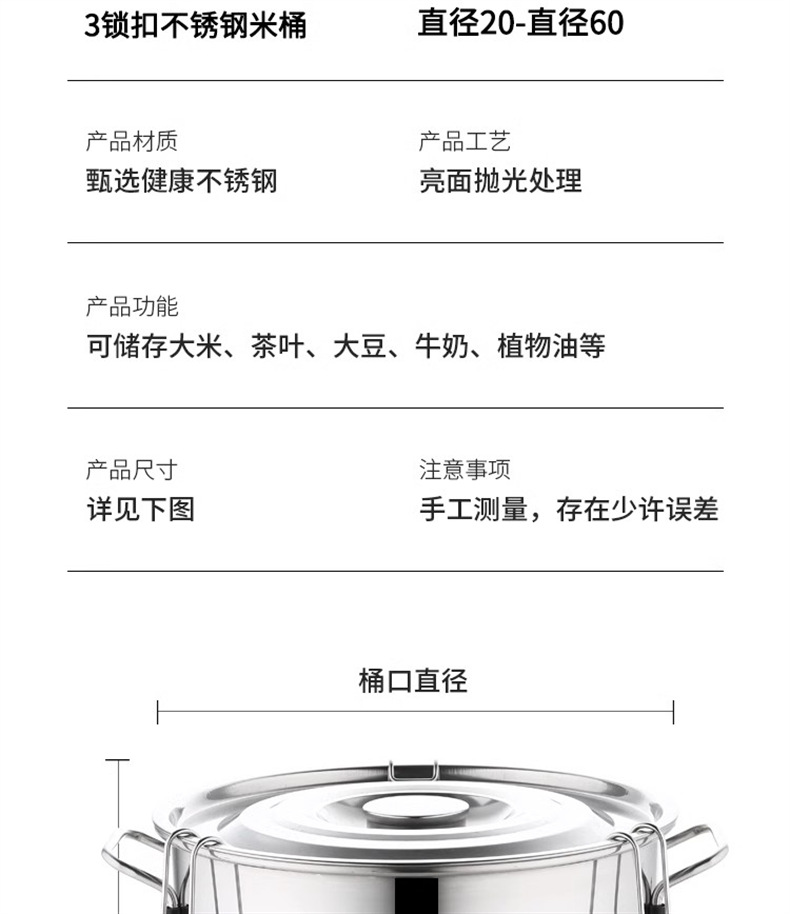 3锁扣不锈钢米桶

直径20-直径60

产品材质
甄选健康不锈钢

产品工艺
亮面抛光处理

产品功能
可储存大米、茶叶、大豆、牛奶、植物油等

产品尺寸
详见下图

注意事项
手工测量，存在少许误差

桶口直径